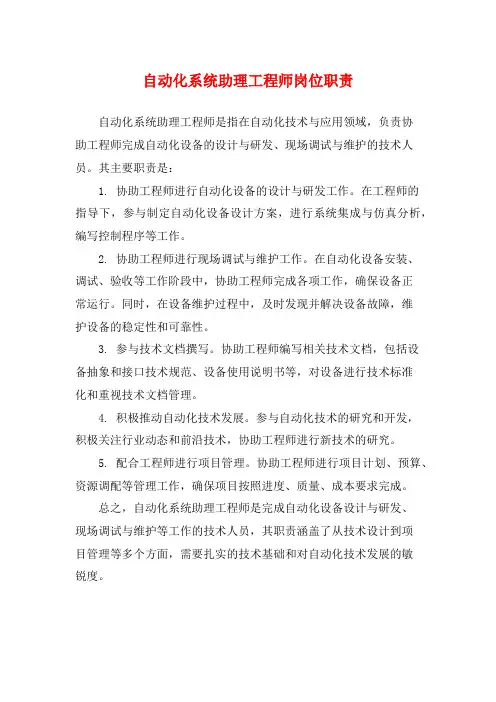 自动化系统助理工程师岗位职责

自动化系统助理工程师是指在自动化技术与应用领域，负责协助工程师完成自动化设备的设计与研发、现场调试与维护的技术人员。其主要职责是：

1. 协助工程师进行自动化设备的设计与研发工作。在工程师的指导下，参与制定自动化设备设计方案，进行系统集成与仿真分析，编写控制程序等工作。

2. 协助工程师进行现场调试与维护工作。在自动化设备安装、调试、验收等工作阶段中，协助工程师完成各项工作，确保设备正常运行。同时，在设备维护过程中，及时发现并解决设备故障，维护设备的稳定性和可靠性。

3. 参与技术文档撰写。协助工程师编写相关技术文档，包括设备抽象和接口技术规范、设备使用说明书等，对设备进行技术标准化和重视技术文档管理。

4. 积极推动自动化技术发展。参与自动化技术的研究和开发，积极关注行业动态和前沿技术，协助工程师进行新技术的研究。

5. 配合工程师进行项目管理。协助工程师进行项目计划、预算、资源调配等管理工作，确保项目按照进度、质量、成本要求完成。

总之，自动化系统助理工程师是完成自动化设备设计与研发、现场调试与维护等工作的技术人员，其职责涵盖了从技术设计到项目管理等多个方面，需要扎实的技术基础和对自动化技术发展的敏锐度。